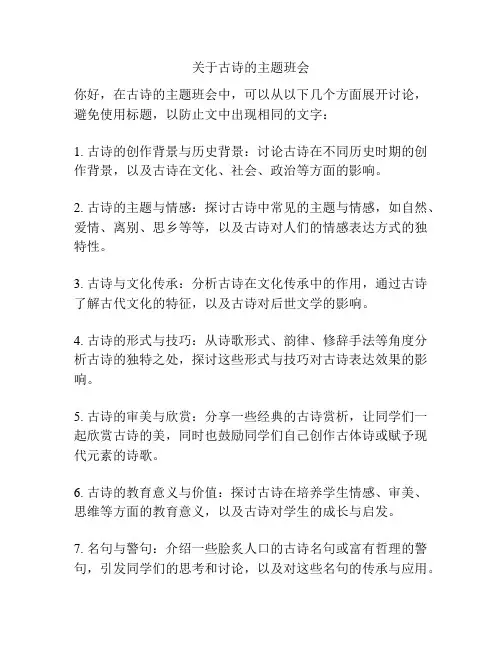 关于古诗的主题班会

你好，在古诗的主题班会中，可以从以下几个方面展开讨论，避免使用标题，以防止文中出现相同的文字：

1. 古诗的创作背景与历史背景：讨论古诗在不同历史时期的创作背景，以及古诗在文化、社会、政治等方面的影响。

2. 古诗的主题与情感：探讨古诗中常见的主题与情感，如自然、爱情、离别、思乡等等，以及古诗对人们的情感表达方式的独特性。

3. 古诗与文化传承：分析古诗在文化传承中的作用，通过古诗了解古代文化的特征，以及古诗对后世文学的影响。

4. 古诗的形式与技巧：从诗歌形式、韵律、修辞手法等角度分析古诗的独特之处，探讨这些形式与技巧对古诗表达效果的影响。

5. 古诗的审美与欣赏：分享一些经典的古诗赏析，让同学们一起欣赏古诗的美，同时也鼓励同学们自己创作古体诗或赋予现代元素的诗歌。

6. 古诗的教育意义与价值：探讨古诗在培养学生情感、审美、思维等方面的教育意义，以及古诗对学生的成长与启发。

7. 名句与警句：介绍一些脍炙人口的古诗名句或富有哲理的警句，引发同学们的思考和讨论，以及对这些名句的传承与应用。